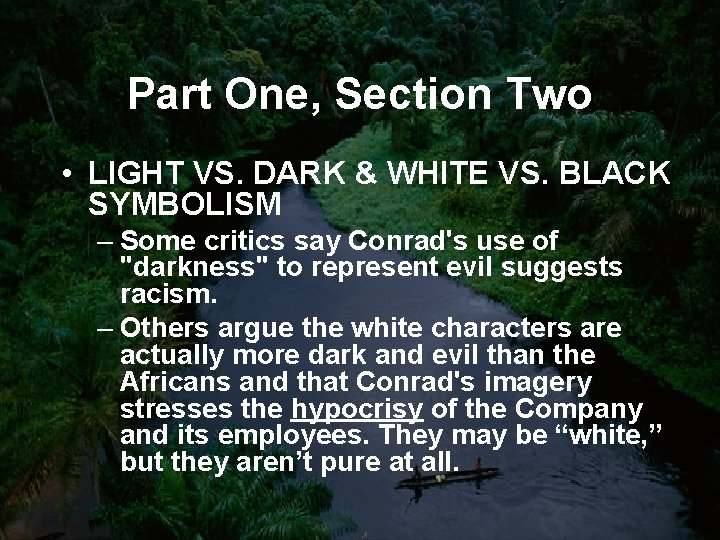 Part One, Section Two

• LIGHT VS. DARK & WHITE VS. BLACK SYMBOLISM
– Some critics say Conrad's use of "darkness" to represent evil suggests racism.
– Others argue the white characters are actually more dark and evil than the Africans and that Conrad's imagery stresses the hypocrisy of the Company and its employees. They may be “white,” but they aren’t pure at all.